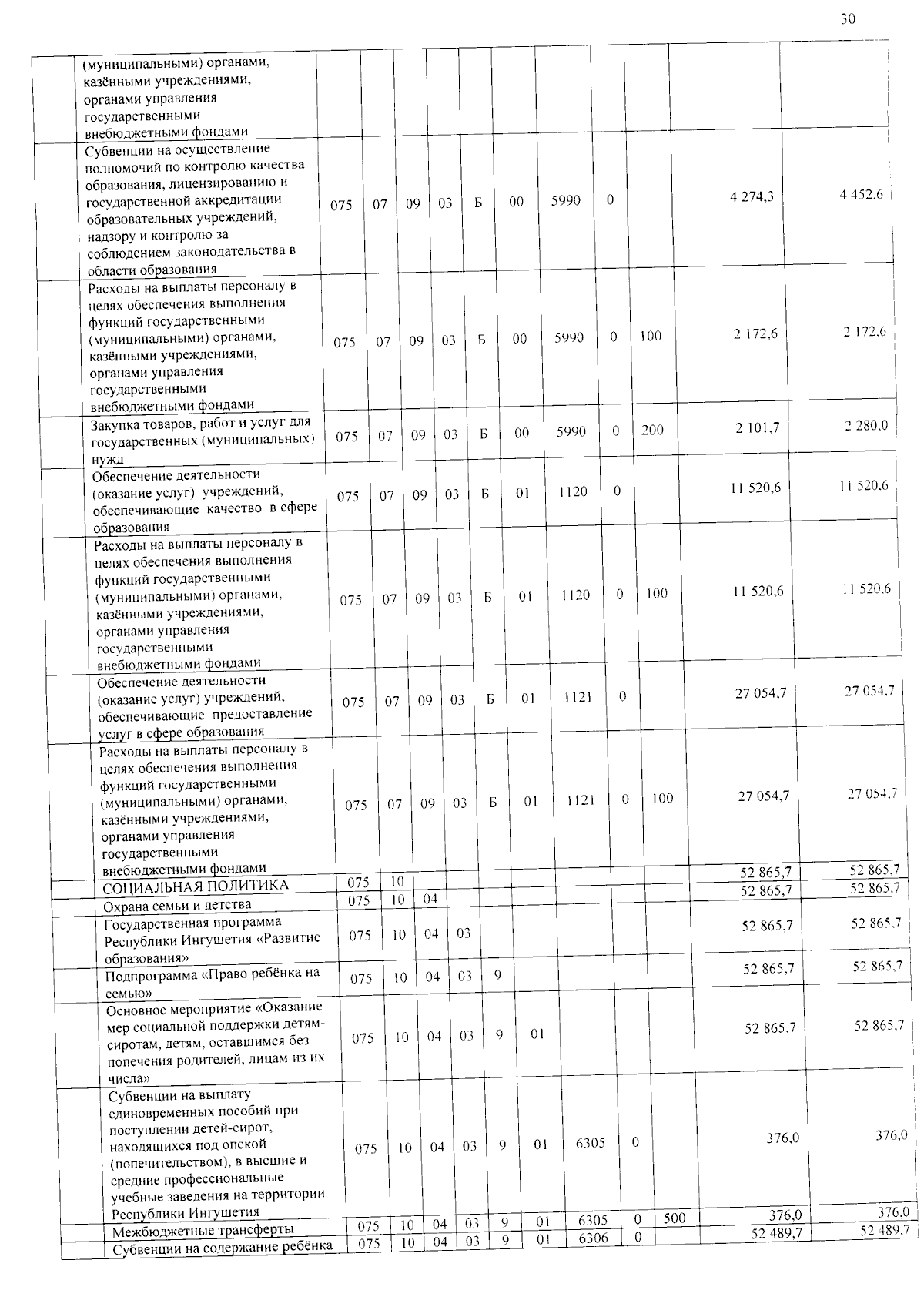 30

| | | | | | | | | | | | |
|---|---|---|---|---|---|---|---|---|---|---|---|
| | (муниципальными) органами, казёнными учреждениями, органами управления государственными внебюджетными фондами | | | | | | | | | | |
| | Субвенции на осуществление полномочий по контролю качества образования, лицензированию и государственной аккредитации образовательных учреждений, надзору и контролю за соблюдением законодательства в области образования | 075 | 07 | 09 | 03 | Б | 00 | 5990 | 0 | | 4 274,3 | 4 452,6 |
| | Расходы на выплаты персоналу в целях обеспечения выполнения функций государственными (муниципальными) органами, казёнными учреждениями, органами управления государственными внебюджетными фондами | 075 | 07 | 09 | 03 | Б | 00 | 5990 | 0 | 100 | 2 172,6 | 2 172,6 |
| | Закупка товаров, работ и услуг для государственных (муниципальных) нужд | 075 | 07 | 09 | 03 | Б | 00 | 5990 | 0 | 200 | 2 101,7 | 2 280,0 |
| | Обеспечение деятельности (оказание услуг) учреждений, обеспечивающие качество в сфере образования | 075 | 07 | 09 | 03 | Б | 01 | 1120 | 0 | | 11 520,6 | 11 520,6 |
| | Расходы на выплаты персоналу в целях обеспечения выполнения функций государственными (муниципальными) органами, казёнными учреждениями, органами управления государственными внебюджетными фондами | 075 | 07 | 09 | 03 | Б | 01 | 1120 | 0 | 100 | 11 520,6 | 11 520,6 |
| | Обеспечение деятельности (оказание услуг) учреждений, обеспечивающие предоставление услуг в сфере образования | 075 | 07 | 09 | 03 | Б | 01 | 1121 | 0 | | 27 054,7 | 27 054,7 |
| | Расходы на выплаты персоналу в целях обеспечения выполнения функций государственными (муниципальными) органами, казёнными учреждениями, органами управления государственными внебюджетными фондами | 075 | 07 | 09 | 03 | Б | 01 | 1121 | 0 | 100 | 27 054,7 | 27 054,7 |
| | СОЦИАЛЬНАЯ ПОЛИТИКА | 075 | 10 | | | | | | | | 52 865,7 | 52 865,7 |
| | Охрана семьи и детства | 075 | 10 | 04 | | | | | | | 52 865,7 | 52 865,7 |
| | Государственная программа Республики Ингушетия «Развитие образования» | 075 | 10 | 04 | 03 | | | | | | 52 865,7 | 52 865,7 |
| | Подпрограмма «Право ребёнка на семью» | 075 | 10 | 04 | 03 | 9 | | | | | 52 865,7 | 52 865,7 |
| | Основное мероприятие «Оказание мер социальной поддержки детям-сиротам, детям, оставшимся без попечения родителей, лицам из их числа» | 075 | 10 | 04 | 03 | 9 | 01 | | | | 52 865,7 | 52 865,7 |
| | Субвенции на выплату единовременных пособий при поступлении детей-сирот, находящихся под опекой (попечительством), в высшие и средние профессиональные учебные заведения на территории Республики Ингушетия | 075 | 10 | 04 | 03 | 9 | 01 | 6305 | 0 | | 376,0 | 376,0 |
| | Межбюджетные трансферты | 075 | 10 | 04 | 03 | 9 | 01 | 6305 | 0 | 500 | 376,0 | 376,0 |
| | Субвенции на содержание ребёнка | 075 | 10 | 04 | 03 | 9 | 01 | 6306 | 0 | | 52 489,7 | 52 489,7 |